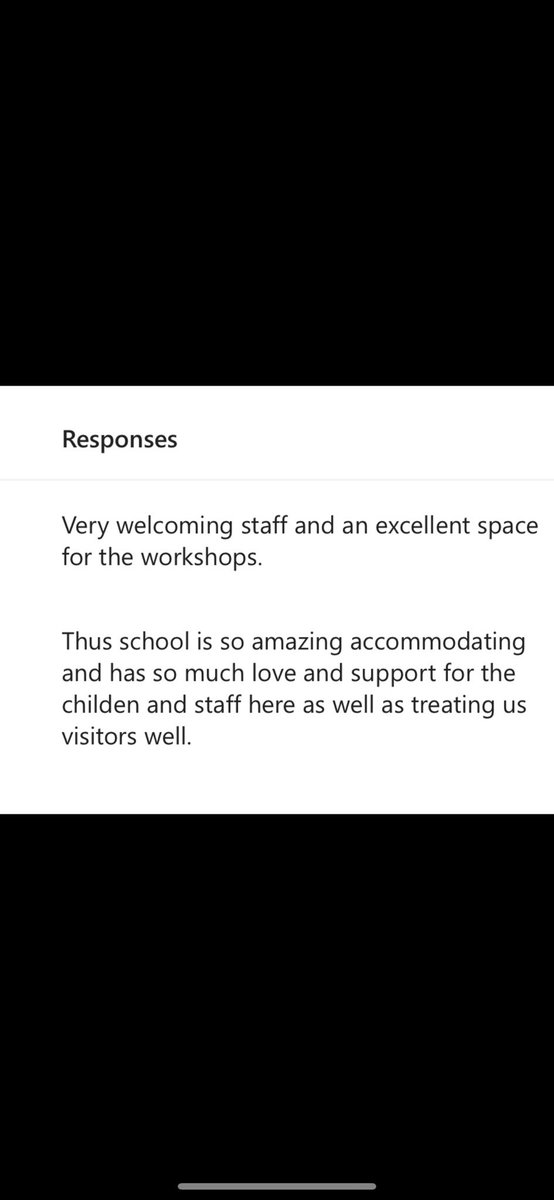 Responses

Very welcoming staff and an excellent space for the workshops.

Thus school is so amazing accommodating and has so much love and support for the childen and staff here as well as treating us visitors well.